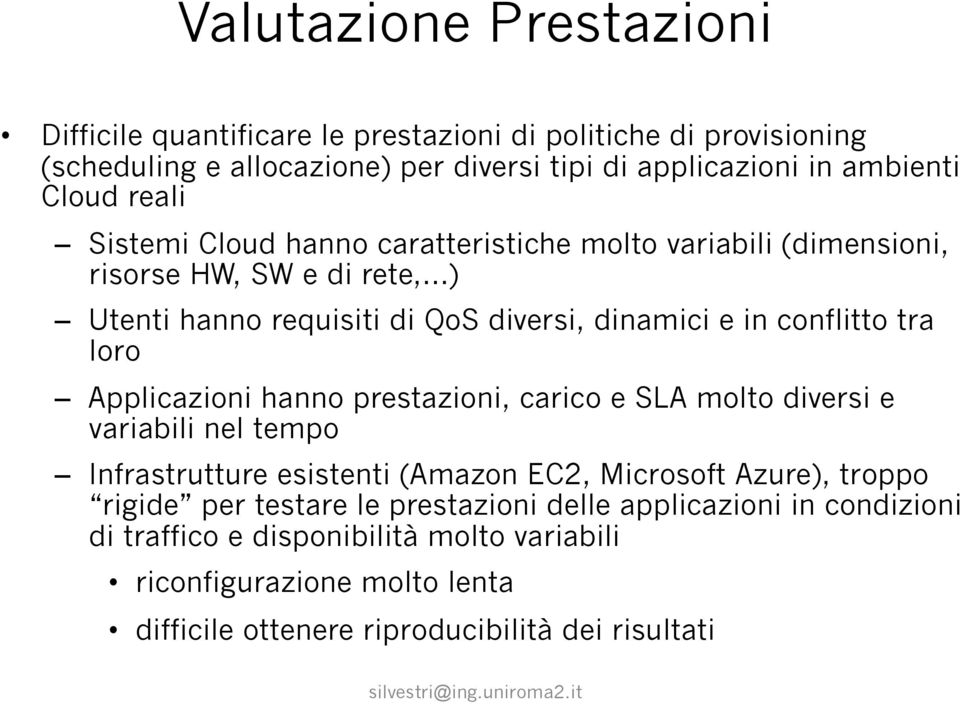 Valutazione Prestazioni

• Difficile quantificare le prestazioni di politiche di provisioning (scheduling e allocazione) per diversi tipi di applicazioni in ambienti Cloud reali

– Sistemi Cloud hanno caratteristiche molto variabili (dimensioni, risorse HW, SW e di rete,...)

– Utenti hanno requisiti di QoS diversi, dinamici e in conflitto tra loro

– Applicazioni hanno prestazioni, carico e SLA molto diversi e variabili nel tempo

– Infrastrutture esistenti (Amazon EC2, Microsoft Azure), troppo “rigide” per testare le prestazioni delle applicazioni in condizioni di traffico e disponibilità molto variabili

• riconfigurazione molto lenta

• difficile ottenere riproducibilità dei risultati

silvestri@ing.uniroma2.it